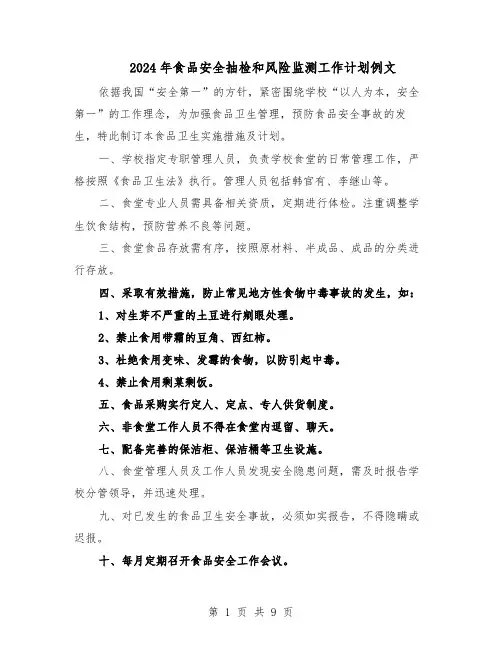 2024年食品安全抽检和风险监测工作计划例文

依据我国“安全第一”的方针，紧密围绕学校“以人为本，安全第一”的工作理念，为加强食品卫生管理，预防食品安全事故的发生，特此制订本食品卫生实施措施及计划。

一、学校指定专职管理人员，负责学校食堂的日常管理工作，严格按照《食品卫生法》执行。管理人员包括韩官有、李继山等。

二、食堂专业人员需具备相关资质，定期进行体检。注重调整学生饮食结构，预防营养不良等问题。

三、食堂食品存放需有序，按照原材料、半成品、成品的分类进行存放。

四、采取有效措施，防止常见地方性食物中毒事故的发生，如：

1、对生芽不严重的土豆进行剜眼处理。

2、禁止食用带霜的豆角、西红柿。

3、杜绝食用变味、发霉的食物，以防引起中毒。

4、禁止食用剩菜剩饭。

五、食品采购实行定人、定点、专人供货制度。

六、非食堂工作人员不得在食堂内逗留、聊天。

七、配备完善的保洁柜、保洁桶等卫生设施。

八、食堂管理人员及工作人员发现安全隐患问题，需及时报告学校分管领导，并迅速处理。

九、对已发生的食品卫生安全事故，必须如实报告，不得隐瞒或迟报。

十、每月定期召开食品安全工作会议。

第 1 页 共 9 页